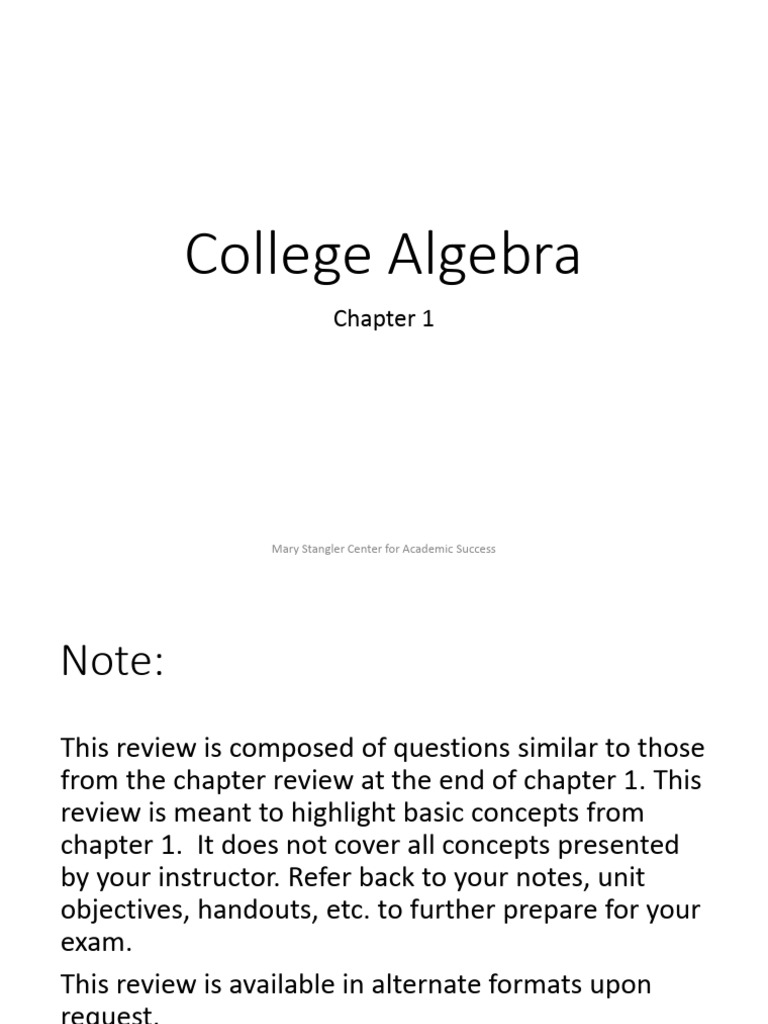 College Algebra

Chapter 1

Mary Stangler Center for Academic Success

Note:

This review is composed of questions similar to those from the chapter review at the end of chapter 1. This review is meant to highlight basic concepts from chapter 1. It does not cover all concepts presented by your instructor. Refer back to your notes, unit objectives, handouts, etc. to further prepare for your exam.

This review is available in alternate formats upon request.